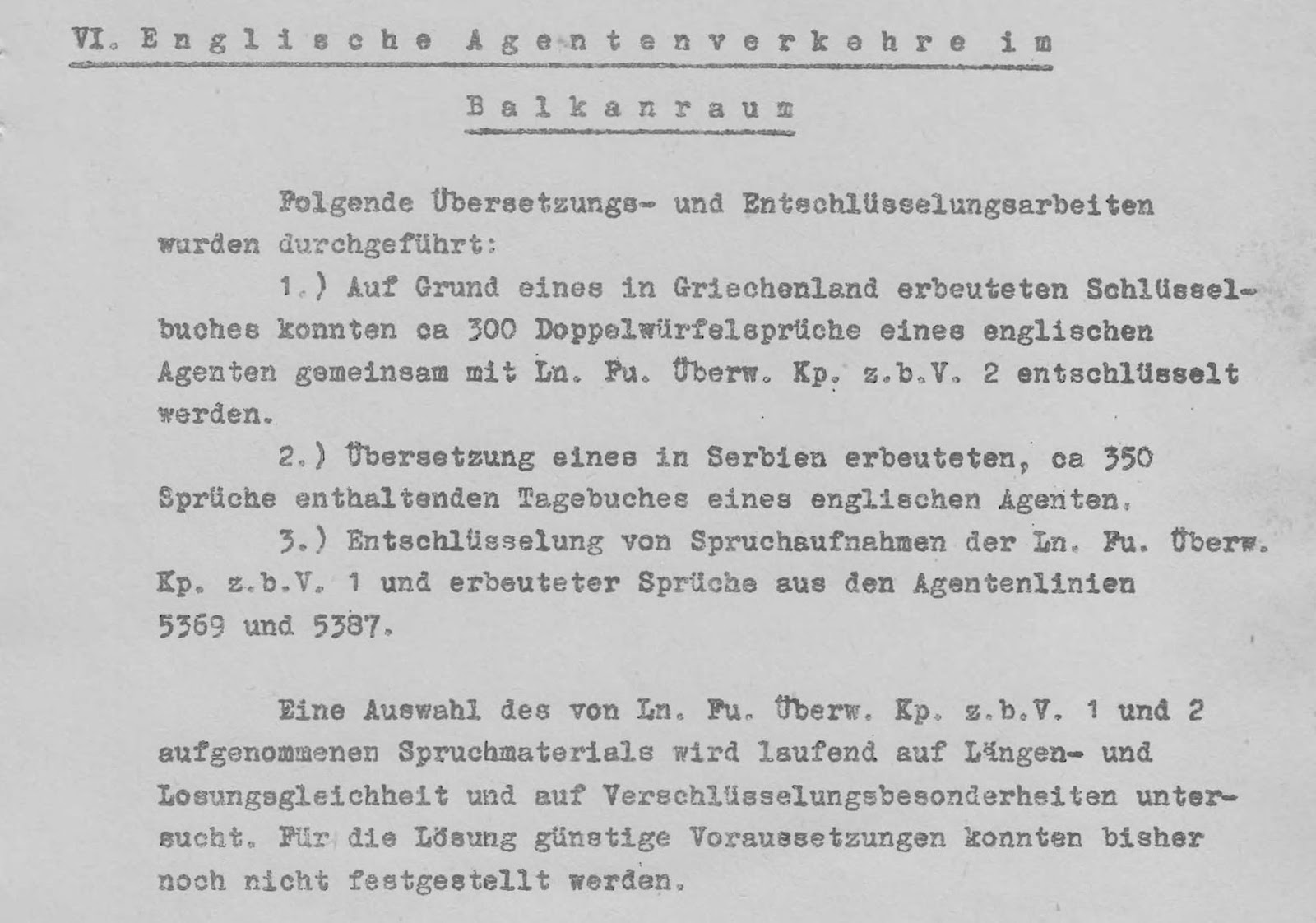 VI. Englische Agentenverkehre im Balkanraum

Folgende Übersetzungs- und Entschlüsselungsarbeiten wurden durchgeführt:

1.) Auf Grund eines in Griechenland erbeuteten Schlüsselbuches konnten ca 300 Doppelwürfelsprüche eines englischen Agenten gemeinsam mit Ln. Fu. Überw. Kp. z.b.V. 2 entschlüsselt werden.

2.) Übersetzung eines in Serbien erbeuteten, ca 350 Sprüche enthaltenden Tagebuches eines englischen Agenten.

3.) Entschlüsselung von Spruchaufnahmen der Ln. Fu. Überw. Kp. z.b.V. 1 und erbeuteter Sprüche aus den Agentenlinien 5369 und 5387.

Eine Auswahl des von Ln. Fu. Überw. Kp. z.b.V. 1 und 2 aufgenommenen Spruchmaterials wird laufend auf Längen- und Losungsgleichheit und auf Verschlüsselungsbesonderheiten untersucht. Für die Lösung günstige Voraussetzungen konnten bisher noch nicht festgestellt werden.